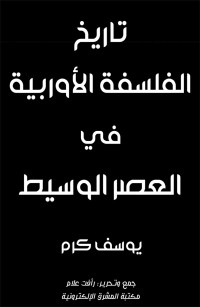 تاريخ
الفلسفة الأوربية
في
العصر الوسيط

يوسف كرم

جمع وتحرير: رأفت علام
مكتبة المشرق الإلكترونية